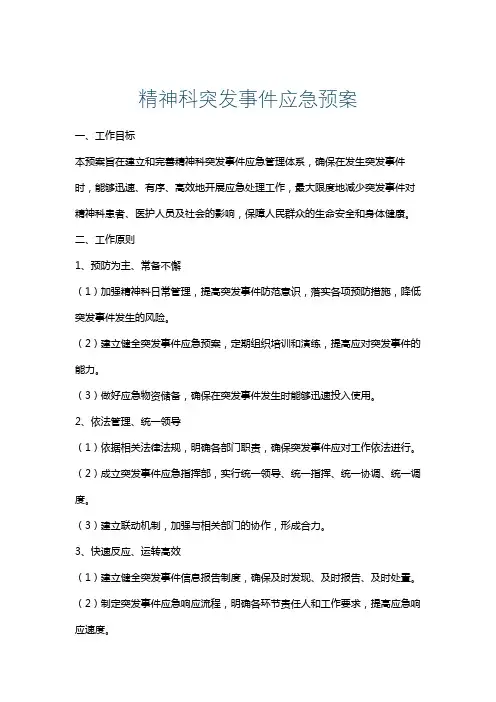 精神科突发事件应急预案

一、工作目标

本预案旨在建立和完善精神科突发事件应急管理体系，确保在发生突发事件时，能够迅速、有序、高效地开展应急处理工作，最大限度地减少突发事件对精神科患者、医护人员及社会的影响，保障人民群众的生命安全和身体健康。

二、工作原则

1、预防为主、常备不懈

（1）加强精神科日常管理，提高突发事件防范意识，落实各项预防措施，降低突发事件发生的风险。

（2）建立健全突发事件应急预案，定期组织培训和演练，提高应对突发事件的能力。

（3）做好应急物资储备，确保在突发事件发生时能够迅速投入使用。

2、依法管理、统一领导

（1）依据相关法律法规，明确各部门职责，确保突发事件应对工作依法进行。

（2）成立突发事件应急指挥部，实行统一领导、统一指挥、统一协调、统一调度。

（3）建立联动机制，加强与相关部门的协作，形成合力。

3、快速反应、运转高效

（1）建立健全突发事件信息报告制度，确保及时发现、及时报告、及时处置。

（2）制定突发事件应急响应流程，明确各环节责任人和工作要求，提高应急响应速度。